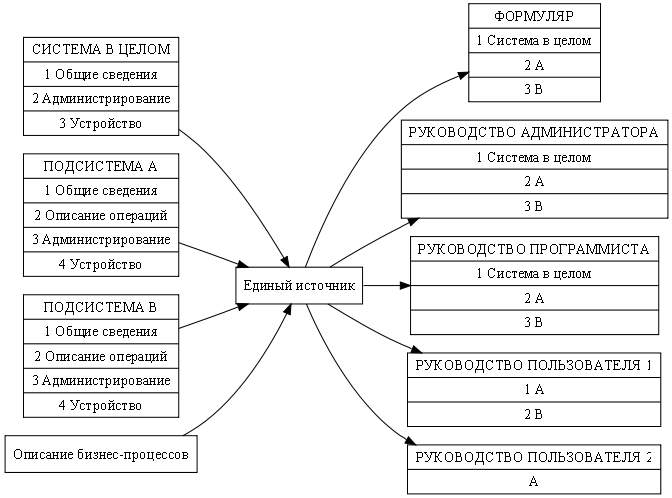 СИСТЕМА В ЦЕЛОМ
1 Общие сведения
2 Администрирование
3 Устройство

ПОДСИСТЕМА А
1 Общие сведения
2 Описание операций
3 Администрирование
4 Устройство

ПОДСИСТЕМА В
1 Общие сведения
2 Описание операций
3 Администрирование
4 Устройство

Описание бизнес-процессов

Единый источник

ФОРМУЛЯР
1 Система в целом
2 А
3 В

РУКОВОДСТВО АДМИНИСТРАТОРА
1 Система в целом
2 А
3 В

РУКОВОДСТВО ПРОГРАММИСТА
1 Система в целом
2 А
3 В

РУКОВОДСТВО ПОЛЬЗОВАТЕЛЯ 1
1 А
2 В

РУКОВОДСТВО ПОЛЬЗОВАТЕЛЯ 2
А